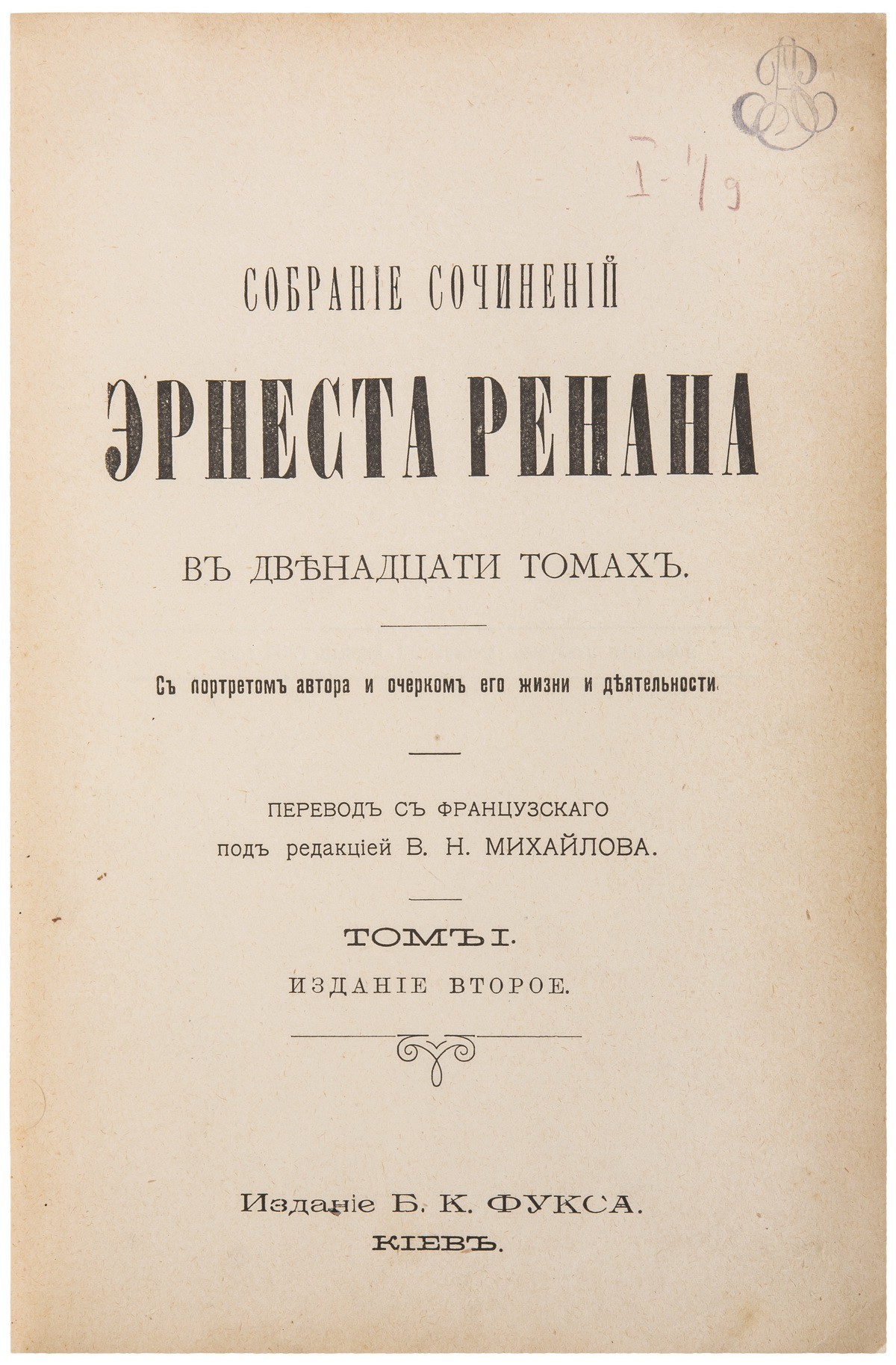 I-7/9

СОБРАНІЕ СОЧИНЕНІЙ

ЭРНЕСТА РЕНАНА

ВЪ ДВѢНАДЦАТИ ТОМАХЪ.

Съ портретомъ автора и очеркомъ его жизни и дѣятельности.

ПЕРЕВОДЪ СЪ ФРАНЦУЗСКАГО
подъ редакціей В. Н. МИХАЙЛОВА.

ТОМЪ I.
ИЗДАНІЕ ВТОРОЕ.

Изданіе Б. К. ФУКСА.
КІЕВЪ.